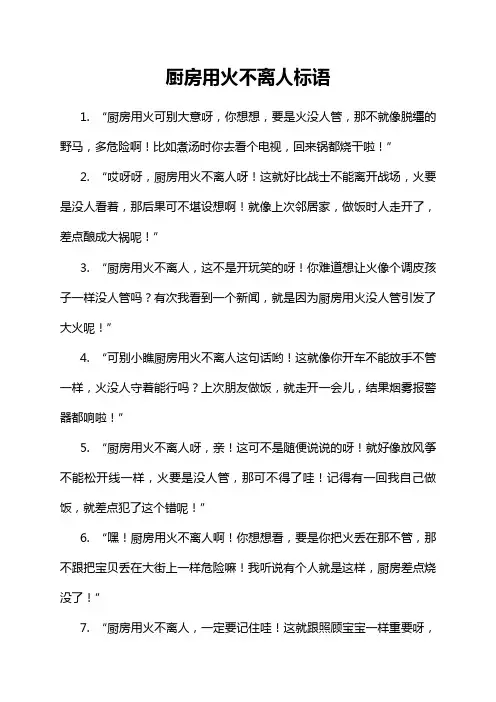 厨房用火不离人标语

1. “厨房用火可别大意呀，你想想，要是火没人管，那不就像脱缰的野马，多危险啊！比如煮汤时你去看个电视，回来锅都烧干啦！”

2. “哎呀呀，厨房用火不离人呀！这就好比战士不能离开战场，火要是没人看着，那后果可不堪设想啊！就像上次邻居家，做饭时人走开了，差点酿成大祸呢！”

3. “厨房用火不离人，这不是开玩笑的呀！你难道想让火像个调皮孩子一样没人管吗？有次我看到一个新闻，就是因为厨房用火没人管引发了大火呢！”

4. “可别小瞧厨房用火不离人这句话哟！这就像你开车不能放手不管一样，火没人守着能行吗？上次朋友做饭，就走开一会儿，结果烟雾报警器都响啦！”

5. “厨房用火不离人呀，亲！这可不是随便说说的呀！就好像放风筝不能松开线一样，火要是没人管，那可不得了哇！记得有一回我自己做饭，就差点犯了这个错呢！”

6. “嘿！厨房用火不离人啊！你想想看，要是你把火丢在那不管，那不跟把宝贝丢在大街上一样危险嘛！我听说有个人就是这样，厨房差点烧没了！”

7. “厨房用火不离人，一定要记住哇！这就跟照顾宝宝一样重要呀，